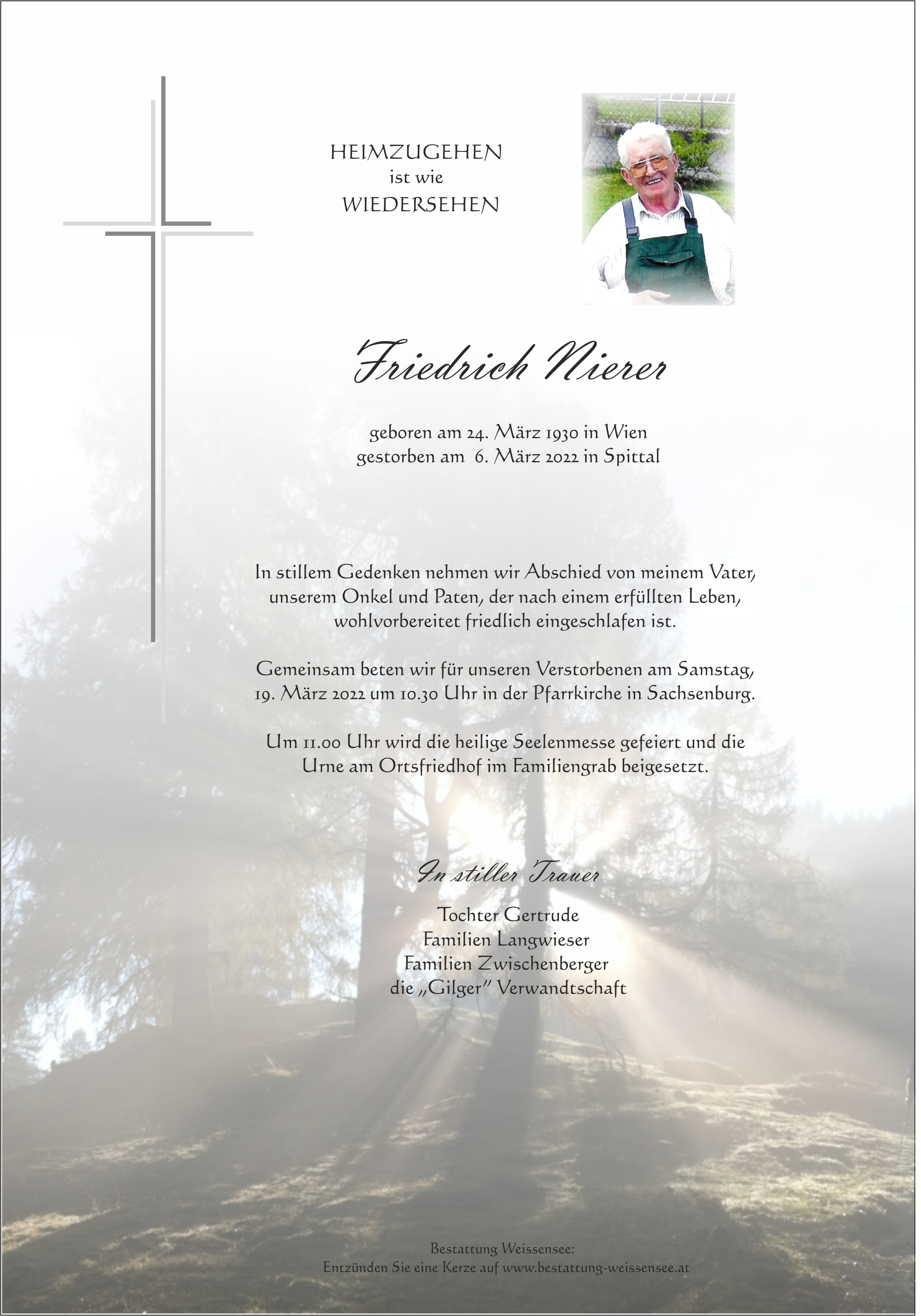 HEIMZUGEHEN
ist wie
WIEDERSEHEN

Friedrich Nierer

geboren am 24. März 1930 in Wien
gestorben am 6. März 2022 in Spittal

In stillem Gedenken nehmen wir Abschied von meinem Vater, unserem Onkel und Paten, der nach einem erfüllten Leben, wohlvorbereitet friedlich eingeschlafen ist.

Gemeinsam beten wir für unseren Verstorbenen am Samstag, 19. März 2022 um 10.30 Uhr in der Pfarrkirche in Sachsenburg.

Um 11.00 Uhr wird die heilige Seelenmesse gefeiert und die Urne am Ortsfriedhof im Familiengrab beigesetzt.

In stiller Trauer

Tochter Gertrude
Familien Langwieser
Familien Zwischenberger
die „Gilger" Verwandtschaft

Bestattung Weissensee:
Entzünden Sie eine Kerze auf www.bestattung-weissensee.at